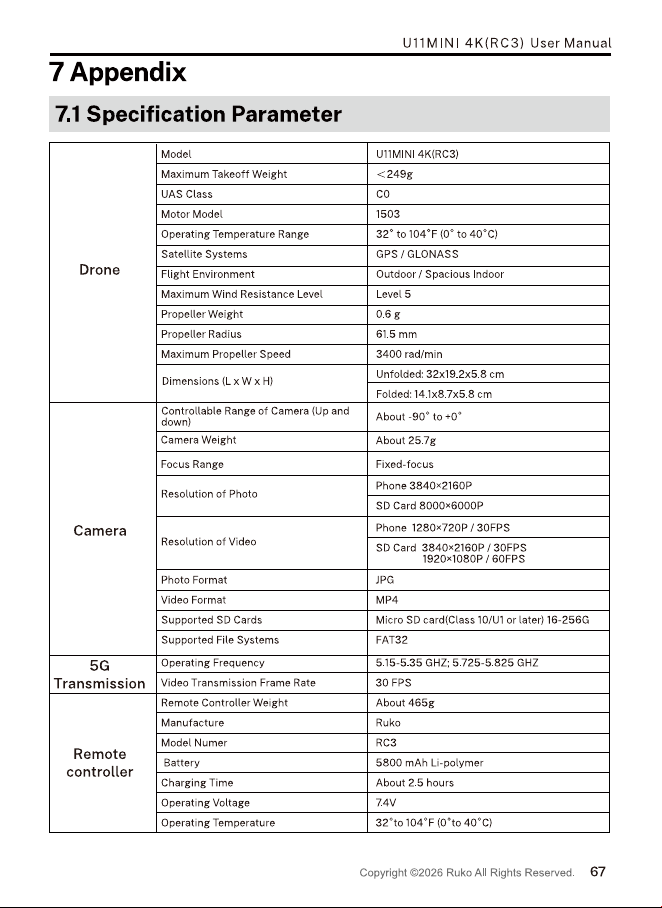 U11MINI 4K(RC3) User Manual

7 Appendix

7.1 Specification Parameter

| Drone | Model | U11MINI 4K(RC3) |
|---|---|---|
| | Maximum Takeoff Weight | <249g |
| | UAS Class | C0 |
| | Motor Model | 1503 |
| | Operating Temperature Range | 32° to 104°F (0° to 40°C) |
| | Satellite Systems | GPS / GLONASS |
| | Flight Environment | Outdoor / Spacious Indoor |
| | Maximum Wind Resistance Level | Level 5 |
| | Propeller Weight | 0.6 g |
| | Propeller Radius | 61.5 mm |
| | Maximum Propeller Speed | 3400 rad/min |
| | Dimensions (L x W x H) | Unfolded: 32x19.2x5.8 cm |
| | | Folded: 14.1x8.7x5.8 cm |
| Camera | Controllable Range of Camera (Up and down) | About -90° to +0° |
| | Camera Weight | About 25.7g |
| | Focus Range | Fixed-focus |
| | Resolution of Photo | Phone 3840×2160P |
| | | SD Card 8000×6000P |
| | Resolution of Video | Phone 1280×720P / 30FPS |
| | | SD Card 3840×2160P / 30FPS 1920×1080P / 60FPS |
| | Photo Format | JPG |
| | Video Format | MP4 |
| | Supported SD Cards | Micro SD card(Class 10/U1 or later) 16-256G |
| | Supported File Systems | FAT32 |
| 5G Transmission | Operating Frequency | 5.15-5.35 GHZ; 5.725-5.825 GHZ |
| | Video Transmission Frame Rate | 30 FPS |
| Remote controller | Remote Controller Weight | About 465g |
| | Manufacture | Ruko |
| | Model Numer | RC3 |
| | Battery | 5800 mAh Li-polymer |
| | Charging Time | About 2.5 hours |
| | Operating Voltage | 7.4V |
| | Operating Temperature | 32°to 104°F (0°to 40°C) |

Copyright ©2026 Ruko All Rights Reserved. 67